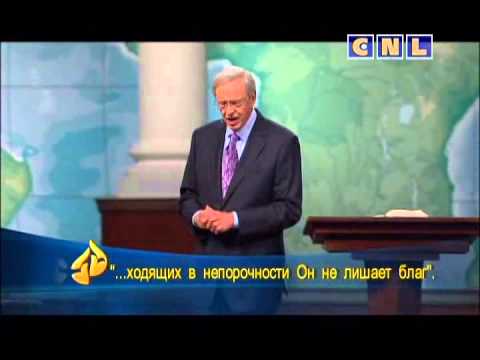 CNL

"...ходящих в непорочности Он не лишает благ".